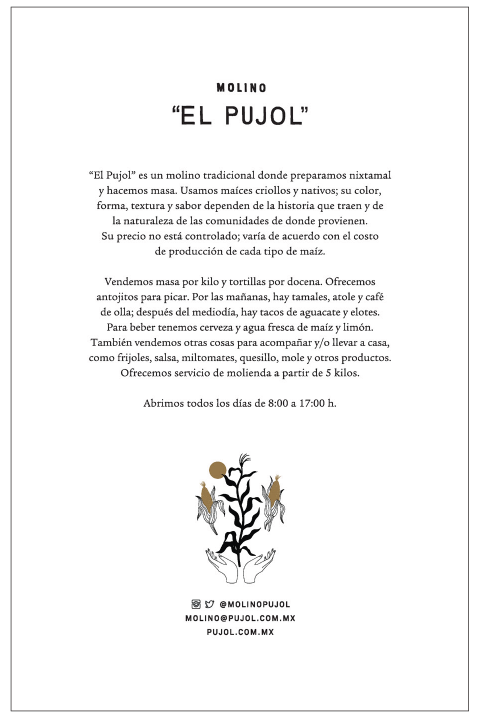 MOLINO
“EL PUJOL”

“El Pujol” es un molino tradicional donde preparamos nixtamal y hacemos masa. Usamos maíces criollos y nativos; su color, forma, textura y sabor dependen de la historia que traen y de la naturaleza de las comunidades de donde provienen. Su precio no está controlado; varía de acuerdo con el costo de producción de cada tipo de maíz.

Vendemos masa por kilo y tortillas por docena. Ofrecemos antojitos para picar. Por las mañanas, hay tamales, atole y café de olla; después del mediodía, hay tacos de aguacate y elotes. Para beber tenemos cerveza y agua fresca de maíz y limón. También vendemos otras cosas para acompañar y/o llevar a casa, como frijoles, salsa, miltomates, quesillo, mole y otros productos. Ofrecemos servicio de molienda a partir de 5 kilos.

Abrimos todos los días de 8:00 a 17:00 h.

@MOLINOPUJOL
MOLINO@PUJOL.COM.MX
PUJOL.COM.MX